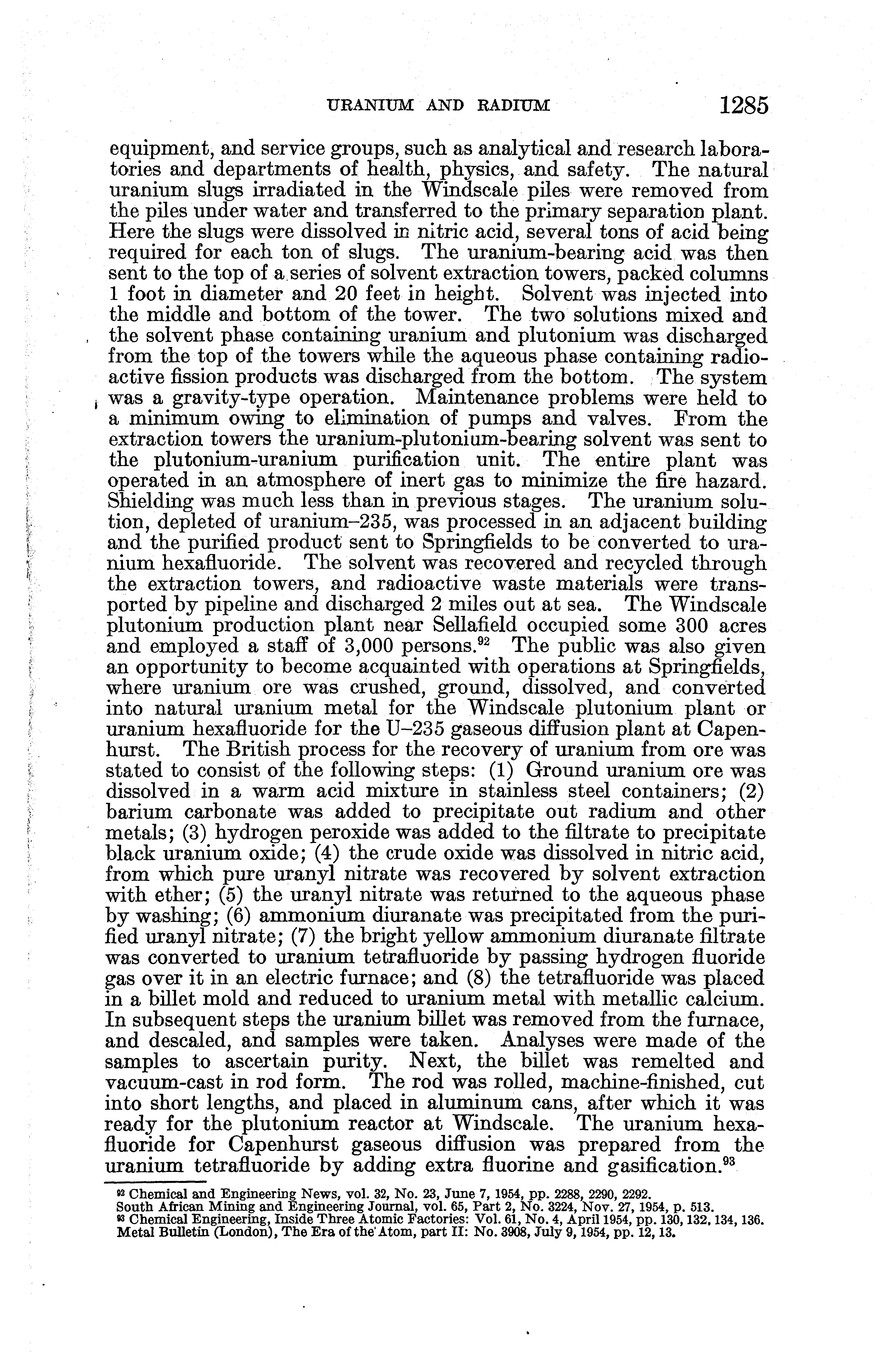 URANIUM AND RADIUM 1285

equipment, and service groups, such as analytical and research laboratories and departments of health, physics, and safety. The natural uranium slugs irradiated in the Windscale piles were removed from the piles under water and transferred to the primary separation plant. Here the slugs were dissolved in nitric acid, several tons of acid being required for each ton of slugs. The uranium-bearing acid was then sent to the top of a series of solvent extraction towers, packed columns 1 foot in diameter and 20 feet in height. Solvent was injected into the middle and bottom of the tower. The two solutions mixed and the solvent phase containing uranium and plutonium was discharged from the top of the towers while the aqueous phase containing radioactive fission products was discharged from the bottom. The system was a gravity-type operation. Maintenance problems were held to a minimum owing to elimination of pumps and valves. From the extraction towers the uranium-plutonium-bearing solvent was sent to the plutonium-uranium purification unit. The entire plant was operated in an atmosphere of inert gas to minimize the fire hazard. Shielding was much less than in previous stages. The uranium solution, depleted of uranium–235, was processed in an adjacent building and the purified product sent to Springfields to be converted to uranium hexafluoride. The solvent was recovered and recycled through the extraction towers, and radioactive waste materials were transported by pipeline and discharged 2 miles out at sea. The Windscale plutonium production plant near Sellafield occupied some 300 acres and employed a staff of 3,000 persons.$^{92}$ The public was also given an opportunity to become acquainted with operations at Springfields, where uranium ore was crushed, ground, dissolved, and converted into natural uranium metal for the Windscale plutonium plant or uranium hexafluoride for the U–235 gaseous diffusion plant at Capenhurst. The British process for the recovery of uranium from ore was stated to consist of the following steps: (1) Ground uranium ore was dissolved in a warm acid mixture in stainless steel containers; (2) barium carbonate was added to precipitate out radium and other metals; (3) hydrogen peroxide was added to the filtrate to precipitate black uranium oxide; (4) the crude oxide was dissolved in nitric acid, from which pure uranyl nitrate was recovered by solvent extraction with ether; (5) the uranyl nitrate was returned to the aqueous phase by washing; (6) ammonium diuranate was precipitated from the purified uranyl nitrate; (7) the bright yellow ammonium diuranate filtrate was converted to uranium tetrafluoride by passing hydrogen fluoride gas over it in an electric furnace; and (8) the tetrafluoride was placed in a billet mold and reduced to uranium metal with metallic calcium. In subsequent steps the uranium billet was removed from the furnace, and descaled, and samples were taken. Analyses were made of the samples to ascertain purity. Next, the billet was remelted and vacuum-cast in rod form. The rod was rolled, machine-finished, cut into short lengths, and placed in aluminum cans, after which it was ready for the plutonium reactor at Windscale. The uranium hexafluoride for Capenhurst gaseous diffusion was prepared from the uranium tetrafluoride by adding extra fluorine and gasification.$^{93}$

$^{92}$ Chemical and Engineering News, vol. 32, No. 23, June 7, 1954, pp. 2288, 2290, 2292.
South African Mining and Engineering Journal, vol. 65, Part 2, No. 3224, Nov. 27, 1954, p. 513.
$^{93}$ Chemical Engineering, Inside Three Atomic Factories: Vol. 61, No. 4, April 1954, pp. 130, 132, 134, 136.
Metal Bulletin (London), The Era of the Atom, part II: No. 3908, July 9, 1954, pp. 12, 13.